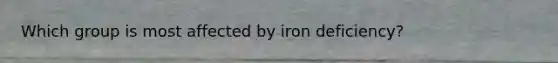 Which group is most affected by iron deficiency?